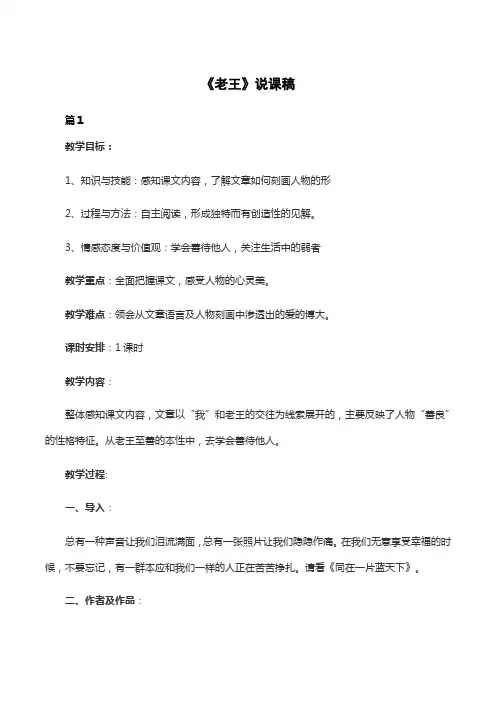 《老王》说课稿

篇1

教学目标：

1、知识与技能：感知课文内容，了解文章如何刻画人物的形

2、过程与方法：自主阅读，形成独特而有创造性的见解。

3、情感态度与价值观：学会善待他人，关注生活中的弱者

教学重点：全面把握课文，感受人物的心灵美。

教学难点：领会从文章语言及人物刻画中渗透出的爱的博大。

课时安排：1课时

教学内容：

整体感知课文内容，文章以“我”和老王的交往为线索展开的，主要反映了人物“善良”的性格特征。从老王至善的本性中，去学会善待他人。

教学过程:

一、导入：

总有一种声音让我们泪流满面，总有一张照片让我们隐隐作痛。在我们无意享受幸福的时候，不要忘记，有一群本应和我们一样的人正在苦苦挣扎。请看《同在一片蓝天下》。

二、作者及作品：